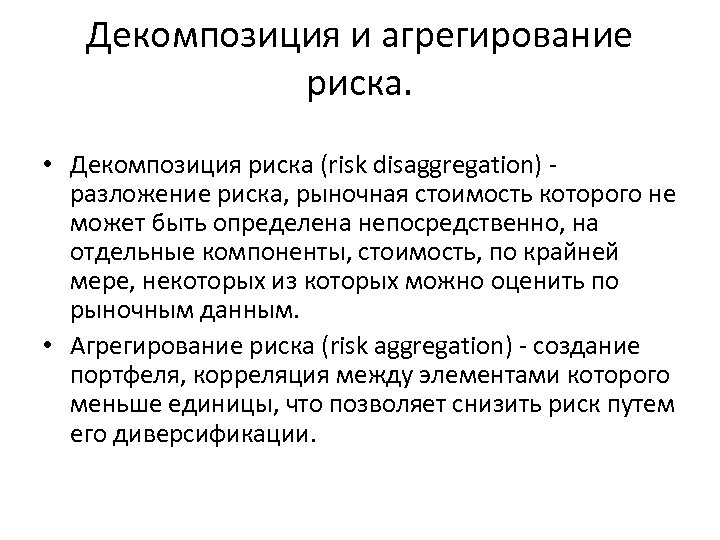 Декомпозиция и агрегирование риска.

• Декомпозиция риска (risk disaggregation) - разложение риска, рыночная стоимость которого не может быть определена непосредственно, на отдельные компоненты, стоимость, по крайней мере, некоторых из которых можно оценить по рыночным данным.
• Агрегирование риска (risk aggregation) - создание портфеля, корреляция между элементами которого меньше единицы, что позволяет снизить риск путем его диверсификации.